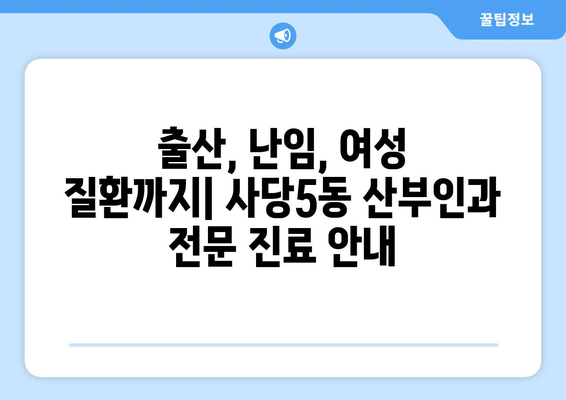 꿀팁정보

출산, 난임, 여성 질환까지| 사당5동 산부인과 전문 진료 안내